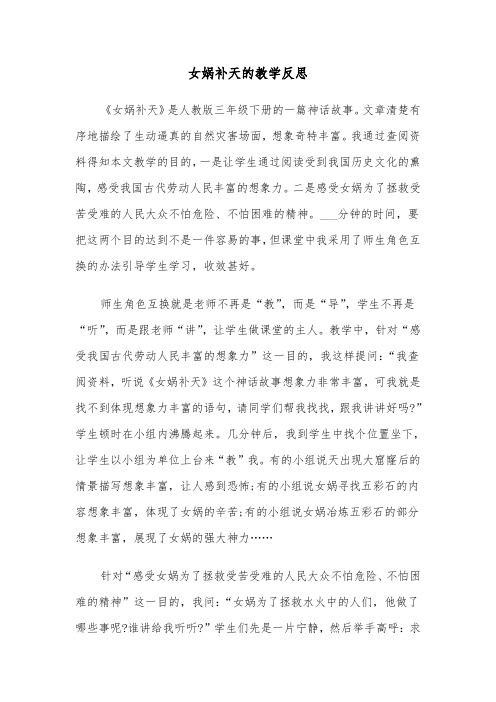 女娲补天的教学反思

《女娲补天》是人教版三年级下册的一篇神话故事。文章清楚有序地描绘了生动逼真的自然灾害场面，想象奇特丰富。我通过查阅资料得知本文教学的目的，一是让学生通过阅读受到我国历史文化的熏陶，感受我国古代劳动人民丰富的想象力。二是感受女娲为了拯救受苦受难的人民大众不怕危险、不怕困难的精神。___分钟的时间，要把这两个目的达到不是一件容易的事，但课堂中我采用了师生角色互换的办法引导学生学习，收效甚好。

师生角色互换就是老师不再是“教”，而是“导”，学生不再是“听”，而是跟老师“讲”，让学生做课堂的主人。教学中，针对“感受我国古代劳动人民丰富的想象力”这一目的，我这样提问：“我查阅资料，听说《女娲补天》这个神话故事想象力非常丰富，可我就是找不到体现想象力丰富的语句，请同学们帮我找找，跟我讲讲好吗?”学生顿时在小组内沸腾起来。几分钟后，我到学生中找个位置坐下，让学生以小组为单位上台来“教”我。有的小组说天出现大窟窿后的情景描写想象丰富，让人感到恐怖;有的小组说女娲寻找五彩石的内容想象丰富，体现了女娲的辛苦;有的小组说女娲冶炼五彩石的部分想象丰富，展现了女娲的强大神力……

针对“感受女娲为了拯救受苦受难的人民大众不怕危险、不怕困难的精神”这一目的，我问：“女娲为了拯救水火中的人们，他做了哪些事呢?谁讲给我听听?”学生们先是一片宁静，然后举手高呼：求